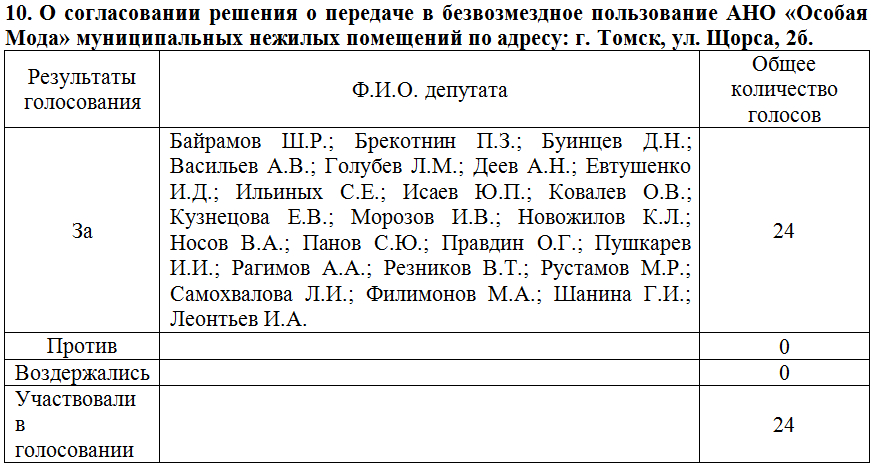 10. О согласовании решения о передаче в безвозмездное пользование АНО «Особая Мода» муниципальных нежилых помещений по адресу: г. Томск, ул. Щорса, 2б.

| Результаты голосования | Ф.И.О. депутата | Общее количество голосов |
|---|---|---|
| За | Байрамов Ш.Р.; Брекотнин П.З.; Буинцев Д.Н.; Васильев А.В.; Голубев Л.М.; Деев А.Н.; Евтушенко И.Д.; Ильиных С.Е.; Исаев Ю.П.; Ковалев О.В.; Кузнецова Е.В.; Морозов И.В.; Новожилов К.Л.; Носов В.А.; Панов С.Ю.; Правдин О.Г.; Пушкарев И.И.; Рагимов А.А.; Резников В.Т.; Рустамов М.Р.; Самохвалова Л.И.; Филимонов М.А.; Шанина Г.И.; Леонтьев И.А. | 24 |
| Против | | 0 |
| Воздержались | | 0 |
| Участвовали в голосовании | | 24 |